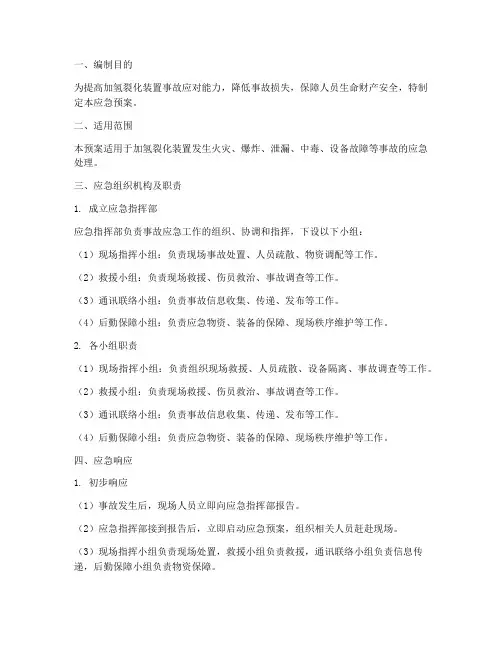 一、编制目的

为提高加氢裂化装置事故应对能力，降低事故损失，保障人员生命财产安全，特制定本应急预案。

二、适用范围

本预案适用于加氢裂化装置发生火灾、爆炸、泄漏、中毒、设备故障等事故的应急处理。

三、应急组织机构及职责

1. 成立应急指挥部

应急指挥部负责事故应急工作的组织、协调和指挥，下设以下小组：

（1）现场指挥小组：负责现场事故处置、人员疏散、物资调配等工作。

（2）救援小组：负责现场救援、伤员救治、事故调查等工作。

（3）通讯联络小组：负责事故信息收集、传递、发布等工作。

（4）后勤保障小组：负责应急物资、装备的保障、现场秩序维护等工作。

2. 各小组职责

（1）现场指挥小组：负责组织现场救援、人员疏散、设备隔离、事故调查等工作。

（2）救援小组：负责现场救援、伤员救治、事故调查等工作。

（3）通讯联络小组：负责事故信息收集、传递、发布等工作。

（4）后勤保障小组：负责应急物资、装备的保障、现场秩序维护等工作。

四、应急响应

1. 初步响应

（1）事故发生后，现场人员立即向应急指挥部报告。

（2）应急指挥部接到报告后，立即启动应急预案，组织相关人员赶赴现场。

（3）现场指挥小组负责现场处置，救援小组负责救援，通讯联络小组负责信息传递，后勤保障小组负责物资保障。